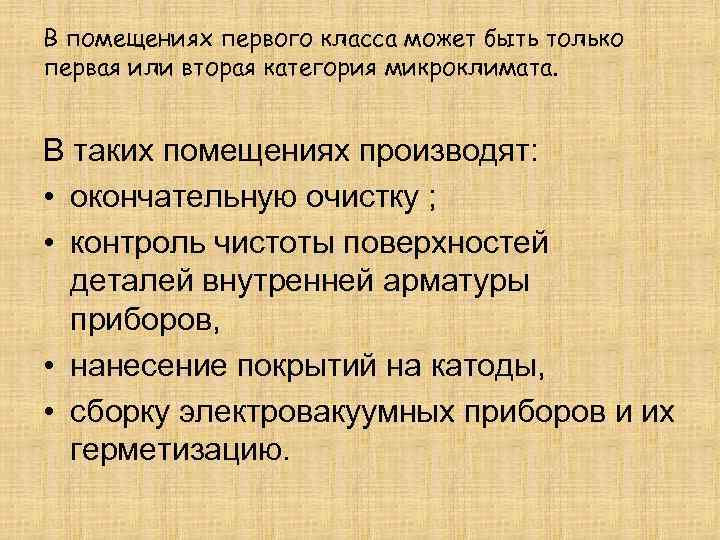 В помещениях первого класса может быть только первая или вторая категория микроклимата.

В таких помещениях производят:
• окончательную очистку ;
• контроль чистоты поверхностей деталей внутренней арматуры приборов,
• нанесение покрытий на катоды,
• сборку электровакуумных приборов и их герметизацию.